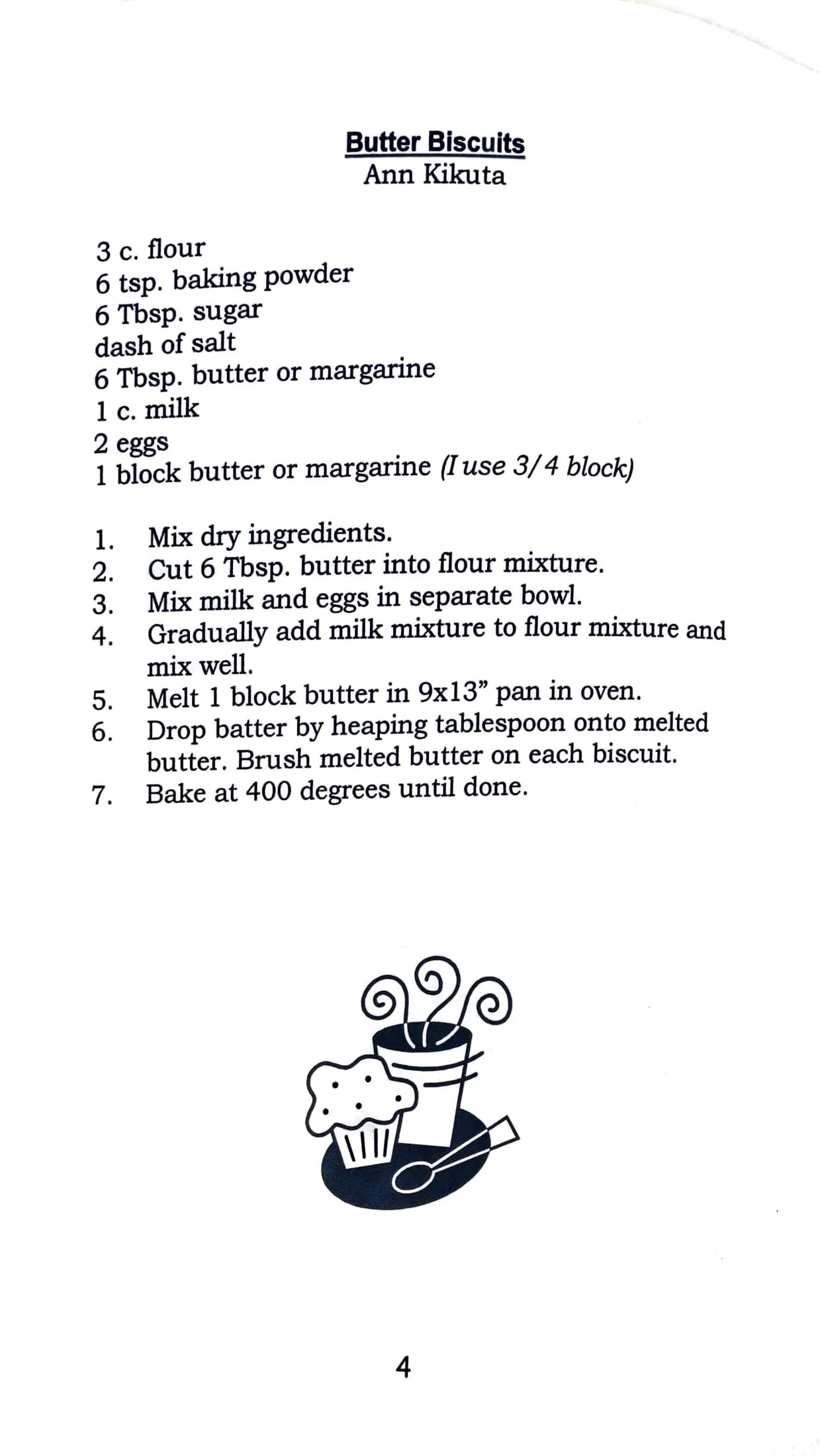 Butter Biscuits
Ann Kikuta

3 c. flour
6 tsp. baking powder
6 Tbsp. sugar
dash of salt
6 Tbsp. butter or margarine
1 c. milk
2 eggs
1 block butter or margarine (I use 3/4 block)

1. Mix dry ingredients.
2. Cut 6 Tbsp. butter into flour mixture.
3. Mix milk and eggs in separate bowl.
4. Gradually add milk mixture to flour mixture and mix well.
5. Melt 1 block butter in 9x13" pan in oven.
6. Drop batter by heaping tablespoon onto melted butter. Brush melted butter on each biscuit.
7. Bake at 400 degrees until done.

4